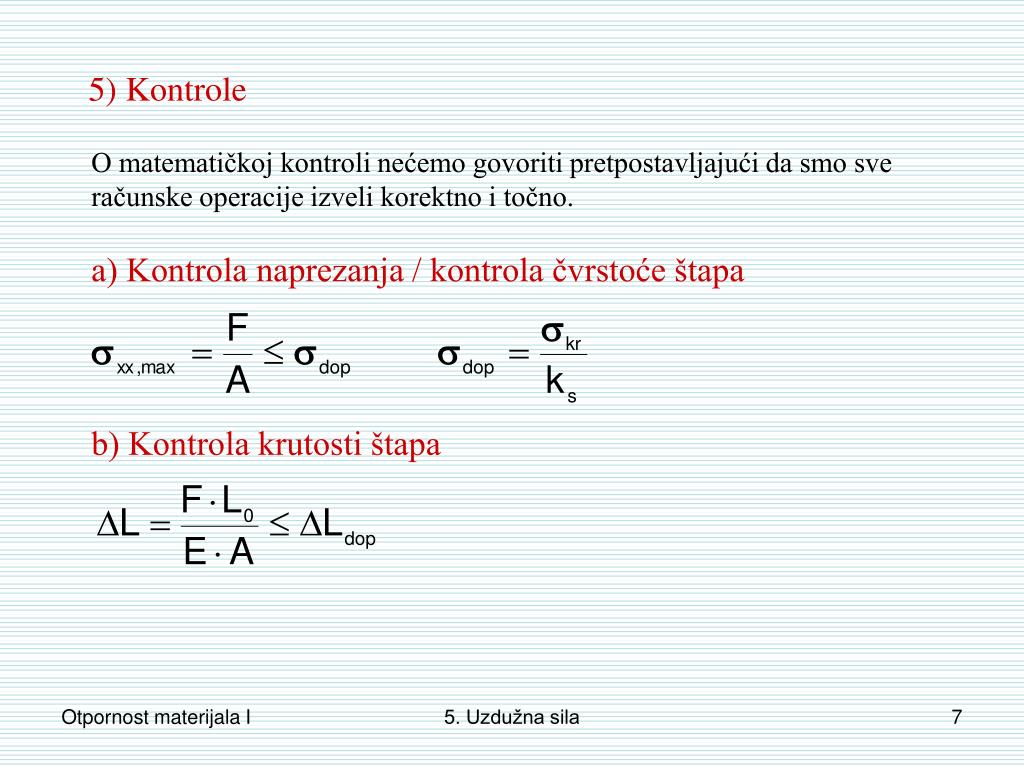 5) Kontrole

O matematičkoj kontroli nećemo govoriti pretpostavljajući da smo sve računske operacije izveli korektno i točno.

a) Kontrola naprezanja / kontrola čvrstoće štapa

$\sigma_{xx,max} = \frac{F}{A} \leq \sigma_{dop}$ $\sigma_{dop} = \frac{\sigma_{kr}}{k_s}$

b) Kontrola krutosti štapa

$\Delta L = \frac{F \cdot L_0}{E \cdot A} \leq \Delta L_{dop}$

Otpornost materijala I 5. Uzdužna sila 7